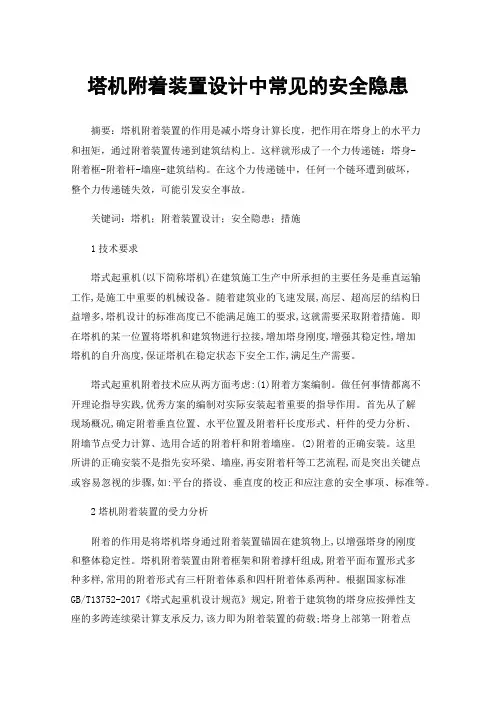 塔机附着装置设计中常见的安全隐患

摘要：塔机附着装置的作用是减小塔身计算长度，把作用在塔身上的水平力和扭矩，通过附着装置传递到建筑结构上。这样就形成了一个力传递链：塔身-附着框-附着杆-墙座-建筑结构。在这个力传递链中，任何一个链环遭到破坏，整个力传递链失效，可能引发安全事故。

关键词：塔机；附着装置设计；安全隐患；措施

1技术要求

塔式起重机(以下简称塔机)在建筑施工生产中所承担的主要任务是垂直运输工作,是施工中重要的机械设备。随着建筑业的飞速发展,高层、超高层的结构日益增多,塔机设计的标准高度已不能满足施工的要求,这就需要采取附着措施。即在塔机的某一位置将塔机和建筑物进行拉接,增加塔身刚度,增强其稳定性,增加塔机的自升高度,保证塔机在稳定状态下安全工作,满足生产需要。

塔式起重机附着技术应从两方面考虑:(1)附着方案编制。做任何事情都离不开理论指导实践,优秀方案的编制对实际安装起着重要的指导作用。首先从了解现场概况,确定附着垂直位置、水平位置及附着杆长度形式、杆件的受力分析、附墙节点受力计算、选用合适的附着杆和附着墙座。(2)附着的正确安装。这里所讲的正确安装不是指先安环梁、墙座,再安附着杆等工艺流程,而是突出关键点或容易忽视的步骤,如:平台的搭设、垂直度的校正和应注意的安全事项、标准等。

2塔机附着装置的受力分析

附着的作用是将塔机塔身通过附着装置锚固在建筑物上,以增强塔身的刚度和整体稳定性。塔机附着装置由附着框架和附着撑杆组成,附着平面布置形式多种多样,常用的附着形式有三杆附着体系和四杆附着体系两种。根据国家标准GB/T13752-2017《塔式起重机设计规范》规定,附着于建筑物的塔身应按弹性支座的多跨连续梁计算支承反力,该力即为附着装置的荷载;塔身上部第一附着点